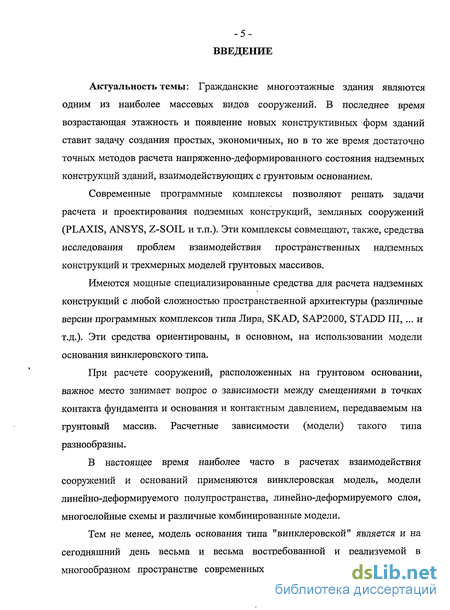 - 5 -

ВВЕДЕНИЕ

Актуальность темы: Гражданские многоэтажные здания являются одним из наиболее массовых видов сооружений. В последнее время возрастающая этажность и появление новых конструктивных форм зданий ставит задачу создания простых, экономичных, но в то же время достаточно точных методов расчета напряженно-деформированного состояния надземных конструкций зданий, взаимодействующих с грунтовым основанием.

Современные программные комплексы позволяют решать задачи расчета и проектирования подземных конструкций, земляных сооружений (PLAXIS, ANSYS, Z-SOIL и т.п.). Эти комплексы совмещают, также, средства исследования проблем взаимодействия пространственных надземных конструкций и трехмерных моделей грунтовых массивов.

Имеются мощные специализированные средства для расчета надземных конструкций с любой сложностью пространственной архитектуры (различные версии программных комплексов типа Лира, SKAD, SAP2000, STADD III, ... и т.д.). Эти средства ориентированы, в основном, на использовании модели основания винклеровского типа.

При расчете сооружений, расположенных на грунтовом основании, важное место занимает вопрос о зависимости между смещениями в точках контакта фундамента и основания и контактным давлением, передаваемым на грунтовый массив. Расчетные зависимости (модели) такого типа разнообразны.

В настоящее время наиболее часто в расчетах взаимодействия сооружений и оснований применяются винклеровская модель, модели линейно-деформируемого полупространства, линейно-деформируемого слоя, многослойные схемы и различные комбинированные модели.

Тем не менее, модель основания типа "винклеровской" является и на сегодняшний день весьма и весьма востребованной и реализуемой в многообразном пространстве современных

dsLib.net
библиотека диссертаций